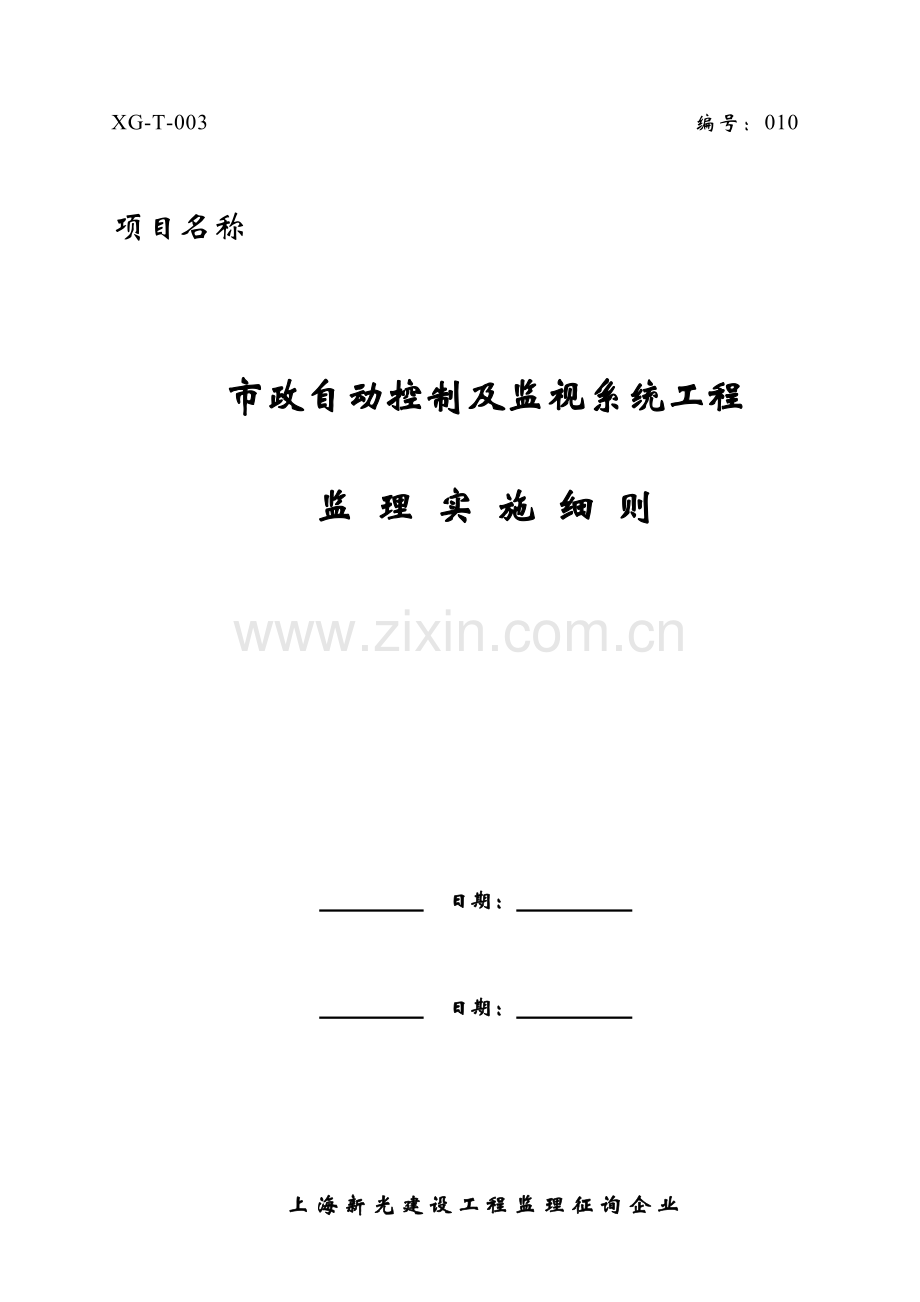 XG-T-003 编号：010

项目名称

市政自动控制及监视系统工程

监理实施细则

____ 日期：____

____ 日期：____

上海新光建设工程监理征询企业

www.zixin.com.cn